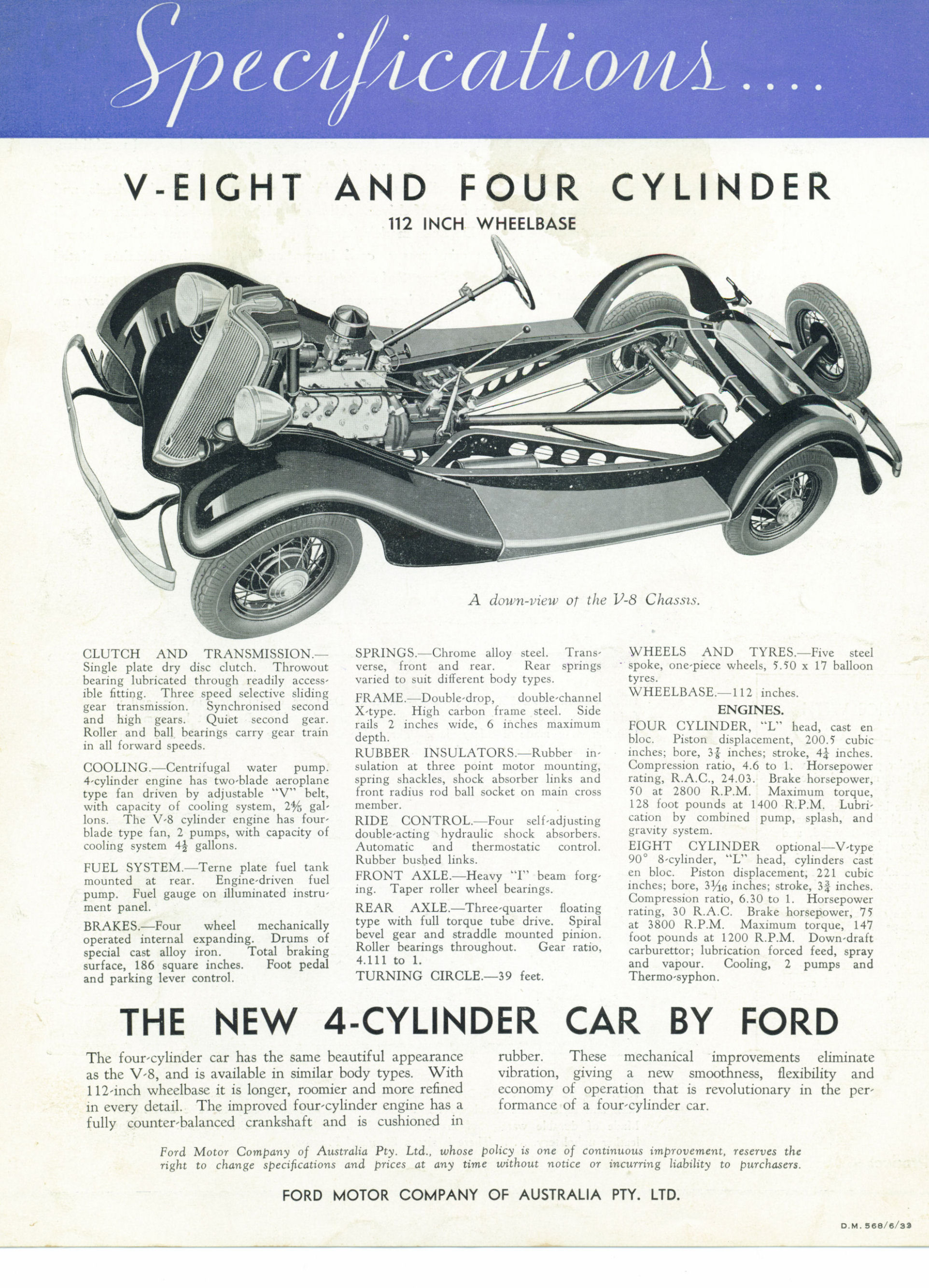 Specifications....

V-EIGHT AND FOUR CYLINDER

112 INCH WHEELBASE

A down-view of the V-8 Chassis.

CLUTCH AND TRANSMISSION.—Single plate dry disc clutch. Throwout bearing lubricated through readily accessible fitting. Three speed selective sliding gear transmission. Synchronised second and high gears. Quiet second gear. Roller and ball bearings carry gear train in all forward speeds.

COOLING.—Centrifugal water pump. 4-cylinder engine has two-blade aeroplane type fan driven by adjustable "V" belt, with capacity of cooling system, $2\frac{4}{5}$ gallons. The V-8 cylinder engine has four-blade type fan, 2 pumps, with capacity of cooling system $4\frac{1}{2}$ gallons.

FUEL SYSTEM.—Terne plate fuel tank mounted at rear. Engine-driven fuel pump. Fuel gauge on illuminated instrument panel.

BRAKES.—Four wheel mechanically operated internal expanding. Drums of special cast alloy iron. Total braking surface, 186 square inches. Foot pedal and parking lever control.

SPRINGS.—Chrome alloy steel. Transverse, front and rear. Rear springs varied to suit different body types.

FRAME.—Double-drop, double-channel X-type. High carbon frame steel. Side rails 2 inches wide, 6 inches maximum depth.

RUBBER INSULATORS.—Rubber insulation at three point motor mounting, spring shackles, shock absorber links and front radius rod ball socket on main cross member.

RIDE CONTROL.—Four self-adjusting double-acting hydraulic shock absorbers. Automatic and thermostatic control. Rubber bushed links.

FRONT AXLE.—Heavy "I" beam forging. Taper roller wheel bearings.

REAR AXLE.—Three-quarter floating type with full torque tube drive. Spiral bevel gear and straddle mounted pinion. Roller bearings throughout. Gear ratio, 4.111 to 1.

TURNING CIRCLE.—39 feet.

WHEELS AND TYRES.—Five steel spoke, one-piece wheels, 5.50 x 17 balloon tyres.

WHEELBASE.—112 inches.

ENGINES.

FOUR CYLINDER, "L" head, cast en bloc. Piston displacement, 200.5 cubic inches; bore, $3\frac{7}{8}$ inches; stroke, $4\frac{1}{4}$ inches. Compression ratio, 4.6 to 1. Horsepower rating, R.A.C., 24.03. Brake horsepower, 50 at 2800 R.P.M. Maximum torque, 128 foot pounds at 1400 R.P.M. Lubrication by combined pump, splash, and gravity system.

EIGHT CYLINDER optional—V-type 90° 8-cylinder, "L" head, cylinders cast en bloc. Piston displacement, 221 cubic inches; bore, $3\frac{1}{16}$ inches; stroke, $3\frac{3}{4}$ inches. Compression ratio, 6.30 to 1. Horsepower rating, 30 R.A.C. Brake horsepower, 75 at 3800 R.P.M. Maximum torque, 147 foot pounds at 1200 R.P.M. Down-draft carburettor; lubrication forced feed, spray and vapour. Cooling, 2 pumps and Thermo-syphon.

THE NEW 4-CYLINDER CAR BY FORD

The four-cylinder car has the same beautiful appearance as the V-8, and is available in similar body types. With 112-inch wheelbase it is longer, roomier and more refined in every detail. The improved four-cylinder engine has a fully counter-balanced crankshaft and is cushioned in rubber. These mechanical improvements eliminate vibration, giving a new smoothness, flexibility and economy of operation that is revolutionary in the performance of a four-cylinder car.

Ford Motor Company of Australia Pty. Ltd., whose policy is one of continuous improvement, reserves the right to change specifications and prices at any time without notice or incurring liability to purchasers.

FORD MOTOR COMPANY OF AUSTRALIA PTY. LTD.

D.M. 568/6/33